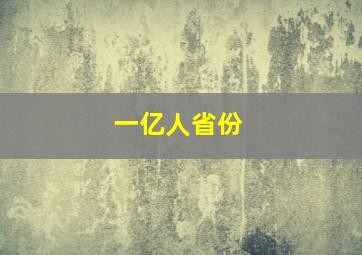 一亿人省份